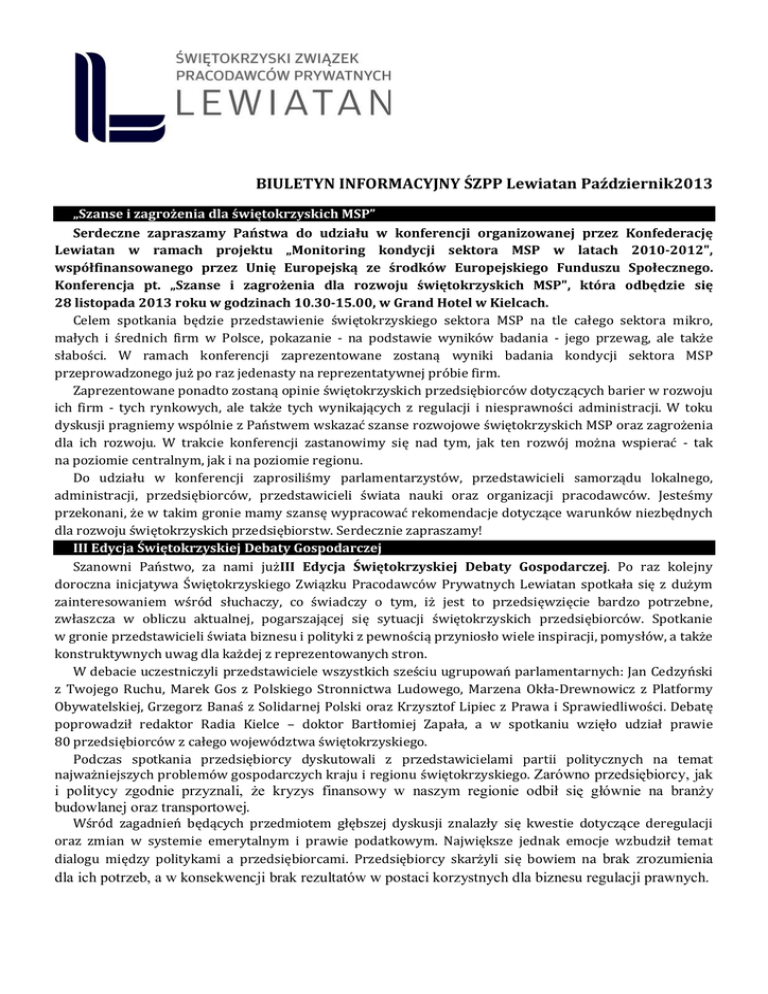 ŚWIĘTOKRZYSKI ZWIĄZEK PRACODAWCÓW PRYWATNYCH
LEWIATAN

BIULETYN INFORMACYJNY ŚZPP Lewiatan Październik2013

„Szanse i zagrożenia dla świętokrzyskich MSP"

Serdeczne zapraszamy Państwa do udziału w konferencji organizowanej przez Konfederację Lewiatan w ramach projektu „Monitoring kondycji sektora MSP w latach 2010-2012", współfinansowanego przez Unię Europejską ze środków Europejskiego Funduszu Społecznego. Konferencja pt. „Szanse i zagrożenia dla rozwoju świętokrzyskich MSP", która odbędzie się 28 listopada 2013 roku w godzinach 10.30-15.00, w Grand Hotel w Kielcach.

Celem spotkania będzie przedstawienie świętokrzyskiego sektora MSP na tle całego sektora mikro, małych i średnich firm w Polsce, pokazanie - na podstawie wyników badania - jego przewag, ale także słabości. W ramach konferencji zaprezentowane zostaną wyniki badania kondycji sektora MSP przeprowadzonego już po raz jedenasty na reprezentatywnej próbie firm.

Zaprezentowane ponadto zostaną opinie świętokrzyskich przedsiębiorców dotyczących barier w rozwoju ich firm - tych rynkowych, ale także tych wynikających z regulacji i niesprawności administracji. W toku dyskusji pragniemy wspólnie z Państwem wskazać szanse rozwojowe świętokrzyskich MSP oraz zagrożenia dla ich rozwoju. W trakcie konferencji zastanowimy się nad tym, jak ten rozwój można wspierać - tak na poziomie centralnym, jak i na poziomie regionu.

Do udziału w konferencji zaprosiliśmy parlamentarzystów, przedstawicieli samorządu lokalnego, administracji, przedsiębiorców, przedstawicieli świata nauki oraz organizacji pracodawców. Jesteśmy przekonani, że w takim gronie mamy szansę wypracować rekomendacje dotyczące warunków niezbędnych dla rozwoju świętokrzyskich przedsiębiorstw. Serdecznie zapraszamy!

III Edycja Świętokrzyskiej Debaty Gospodarczej

Szanowni Państwo, za nami jużIII Edycja Świętokrzyskiej Debaty Gospodarczej. Po raz kolejny doroczna inicjatywa Świętokrzyskiego Związku Pracodawców Prywatnych Lewiatan spotkała się z dużym zainteresowaniem wśród słuchaczy, co świadczy o tym, iż jest to przedsięwzięcie bardzo potrzebne, zwłaszcza w obliczu aktualnej, pogarszającej się sytuacji świętokrzyskich przedsiębiorców. Spotkanie w gronie przedstawicieli świata biznesu i polityki z pewnością przyniosło wiele inspiracji, pomysłów, a także konstruktywnych uwag dla każdej z reprezentowanych stron.

W debacie uczestniczyli przedstawiciele wszystkich sześciu ugrupowań parlamentarnych: Jan Cedzyński z Twojego Ruchu, Marek Gos z Polskiego Stronnictwa Ludowego, Marzena Okła-Drewnowicz z Platformy Obywatelskiej, Grzegorz Banaś z Solidarnej Polski oraz Krzysztof Lipiec z Prawa i Sprawiedliwości. Debatę poprowadził redaktor Radia Kielce – doktor Bartłomiej Zapała, a w spotkaniu wzięło udział prawie 80 przedsiębiorców z całego województwa świętokrzyskiego.

Podczas spotkania przedsiębiorcy dyskutowali z przedstawicielami partii politycznych na temat najważniejszych problemów gospodarczych kraju i regionu świętokrzyskiego. Zarówno przedsiębiorcy, jak i politycy zgodnie przyznali, że kryzys finansowy w naszym regionie odbił się głównie na branży budowlanej oraz transportowej.

Wśród zagadnień będących przedmiotem głębszej dyskusji znalazły się kwestie dotyczące deregulacji oraz zmian w systemie emerytalnym i prawie podatkowym. Największe jednak emocje wzbudził temat dialogu między politykami a przedsiębiorcami. Przedsiębiorcy skarżyli się bowiem na brak zrozumienia dla ich potrzeb, a w konsekwencji brak rezultatów w postaci korzystnych dla biznesu regulacji prawnych.